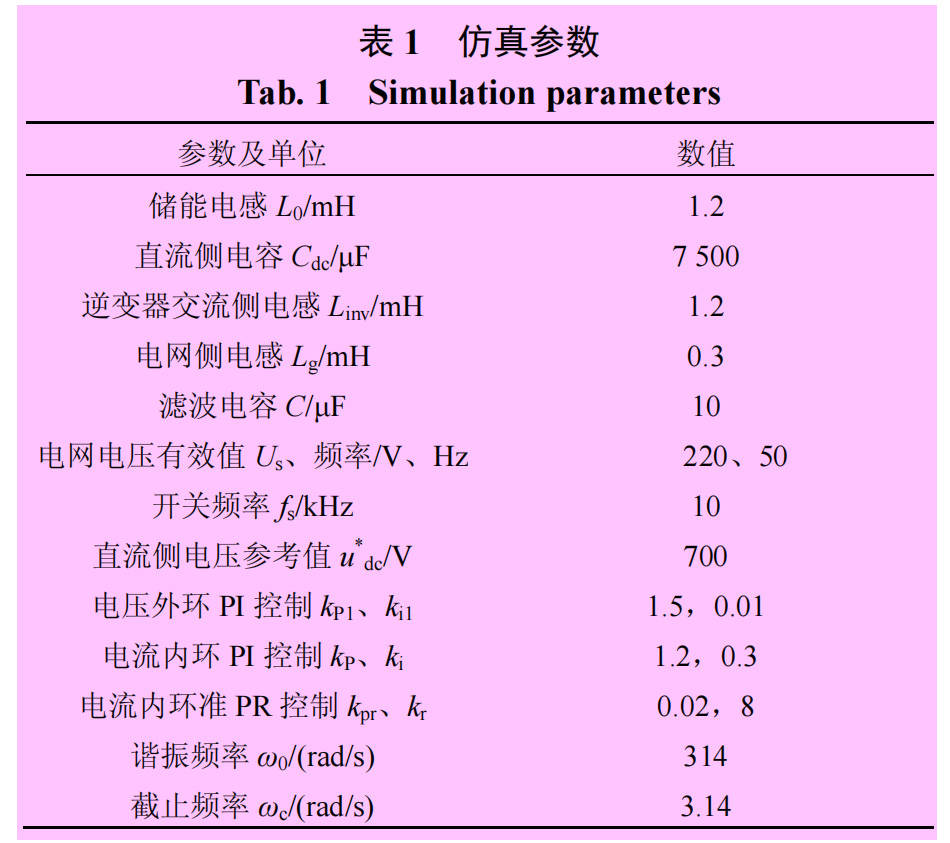 表 1　仿真参数
Tab. 1　Simulation parameters

| 参数及单位 | 数值 |
|---|---|
| 储能电感 $L_0$/mH | 1.2 |
| 直流侧电容 $C_{dc}$/μF | 7 500 |
| 逆变器交流侧电感 $L_{inv}$/mH | 1.2 |
| 电网侧电感 $L_g$/mH | 0.3 |
| 滤波电容 $C$/μF | 10 |
| 电网电压有效值 $U_s$、频率/V、Hz | 220、50 |
| 开关频率 $f_s$/kHz | 10 |
| 直流侧电压参考值 $u^*_{dc}$/V | 700 |
| 电压外环 PI 控制 $k_{P1}$、$k_{i1}$ | 1.5，0.01 |
| 电流内环 PI 控制 $k_P$、$k_i$ | 1.2，0.3 |
| 电流内环准 PR 控制 $k_{pr}$、$k_r$ | 0.02，8 |
| 谐振频率 $\omega_0$/(rad/s) | 314 |
| 截止频率 $\omega_c$/(rad/s) | 3.14 |